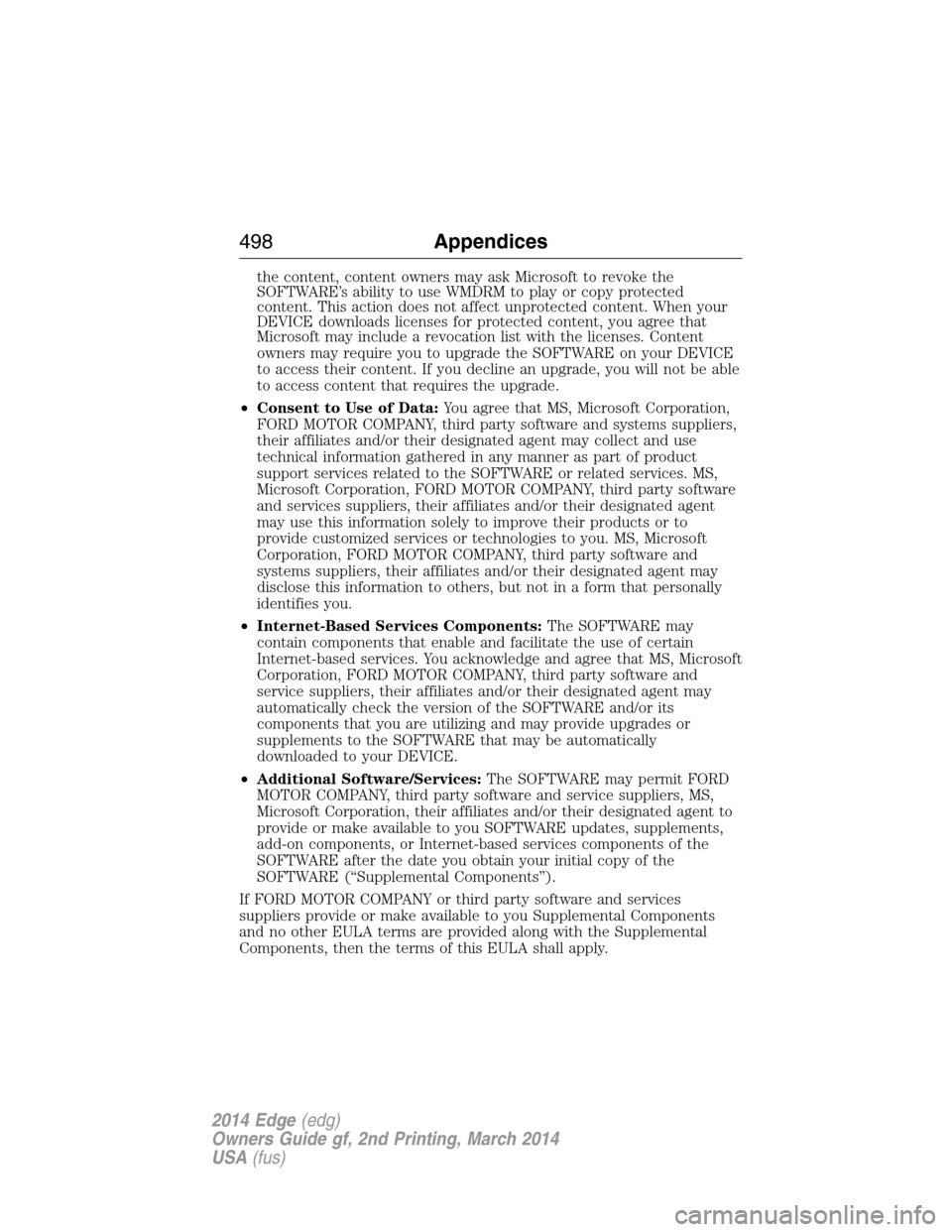 498 Appendices

the content, content owners may ask Microsoft to revoke the SOFTWARE's ability to use WMDRM to play or copy protected content. This action does not affect unprotected content. When your DEVICE downloads licenses for protected content, you agree that Microsoft may include a revocation list with the licenses. Content owners may require you to upgrade the SOFTWARE on your DEVICE to access their content. If you decline an upgrade, you will not be able to access content that requires the upgrade.

• Consent to Use of Data: You agree that MS, Microsoft Corporation, FORD MOTOR COMPANY, third party software and systems suppliers, their affiliates and/or their designated agent may collect and use technical information gathered in any manner as part of product support services related to the SOFTWARE or related services. MS, Microsoft Corporation, FORD MOTOR COMPANY, third party software and services suppliers, their affiliates and/or their designated agent may use this information solely to improve their products or to provide customized services or technologies to you. MS, Microsoft Corporation, FORD MOTOR COMPANY, third party software and systems suppliers, their affiliates and/or their designated agent may disclose this information to others, but not in a form that personally identifies you.

• Internet-Based Services Components: The SOFTWARE may contain components that enable and facilitate the use of certain Internet-based services. You acknowledge and agree that MS, Microsoft Corporation, FORD MOTOR COMPANY, third party software and service suppliers, their affiliates and/or their designated agent may automatically check the version of the SOFTWARE and/or its components that you are utilizing and may provide upgrades or supplements to the SOFTWARE that may be automatically downloaded to your DEVICE.

• Additional Software/Services: The SOFTWARE may permit FORD MOTOR COMPANY, third party software and service suppliers, MS, Microsoft Corporation, their affiliates and/or their designated agent to provide or make available to you SOFTWARE updates, supplements, add-on components, or Internet-based services components of the SOFTWARE after the date you obtain your initial copy of the SOFTWARE ("Supplemental Components").

If FORD MOTOR COMPANY or third party software and services suppliers provide or make available to you Supplemental Components and no other EULA terms are provided along with the Supplemental Components, then the terms of this EULA shall apply.

2014 Edge (edg)
Owners Guide gf, 2nd Printing, March 2014
USA (fus)

carmanualsonline.info